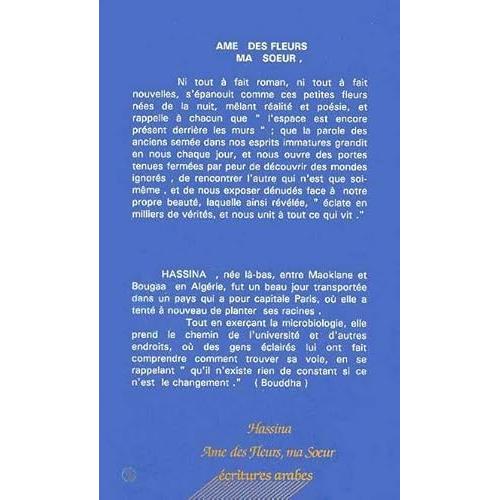 AME DES FLEURS
MA SOEUR ,

Ni tout à fait roman, ni tout à fait nouvelles, s'épanouit comme ces petites fleurs nées de la nuit, mêlant réalité et poésie, et rappelle à chacun que " l'espace est encore présent derrière les murs " ; que la parole des anciens semée dans nos esprits immatures grandit en nous chaque jour, et nous ouvre des portes tenues fermées par peur de découvrir des mondes ignorés , de rencontrer l'autre qui n'est que soi-même , et de nous exposer dénudés face à notre propre beauté, laquelle ainsi révélée, " éclate en milliers de vérités, et nous unit à tout ce qui vit ."

HASSINA , née là-bas, entre Maoklane et Bougaa en Algérie, fut un beau jour transportée dans un pays qui a pour capitale Paris, où elle a tenté à nouveau de planter ses racines .

Tout en exerçant la microbiologie, elle prend le chemin de l'université et d'autres endroits, où des gens éclairés lui ont fait comprendre comment trouver sa voie, en se rappelant " qu'il n'existe rien de constant si ce n'est le changement ." ( Bouddha )

Hassina
Ame des Fleurs, ma Soeur
écritures arabes